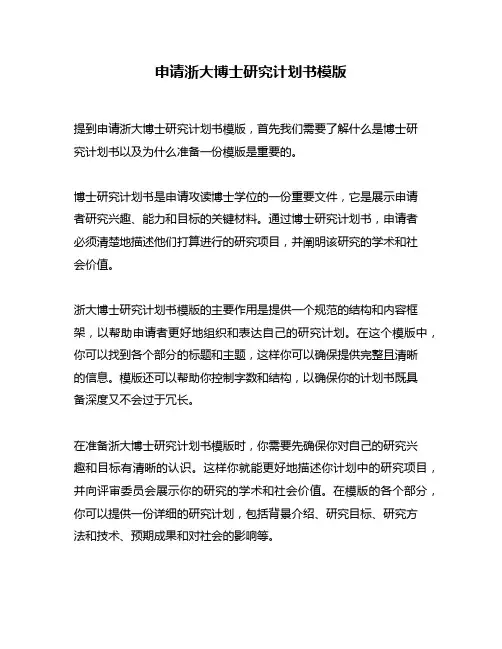 申请浙大博士研究计划书模版

提到申请浙大博士研究计划书模版，首先我们需要了解什么是博士研究计划书以及为什么准备一份模版是重要的。

博士研究计划书是申请攻读博士学位的一份重要文件，它是展示申请者研究兴趣、能力和目标的关键材料。通过博士研究计划书，申请者必须清楚地描述他们打算进行的研究项目，并阐明该研究的学术和社会价值。

浙大博士研究计划书模版的主要作用是提供一个规范的结构和内容框架，以帮助申请者更好地组织和表达自己的研究计划。在这个模版中，你可以找到各个部分的标题和主题，这样你可以确保提供完整且清晰的信息。模版还可以帮助你控制字数和结构，以确保你的计划书既具备深度又不会过于冗长。

在准备浙大博士研究计划书模版时，你需要先确保你对自己的研究兴趣和目标有清晰的认识。这样你就能更好地描述你计划中的研究项目，并向评审委员会展示你的研究的学术和社会价值。在模版的各个部分，你可以提供一份详细的研究计划，包括背景介绍、研究目标、研究方法和技术、预期成果和对社会的影响等。